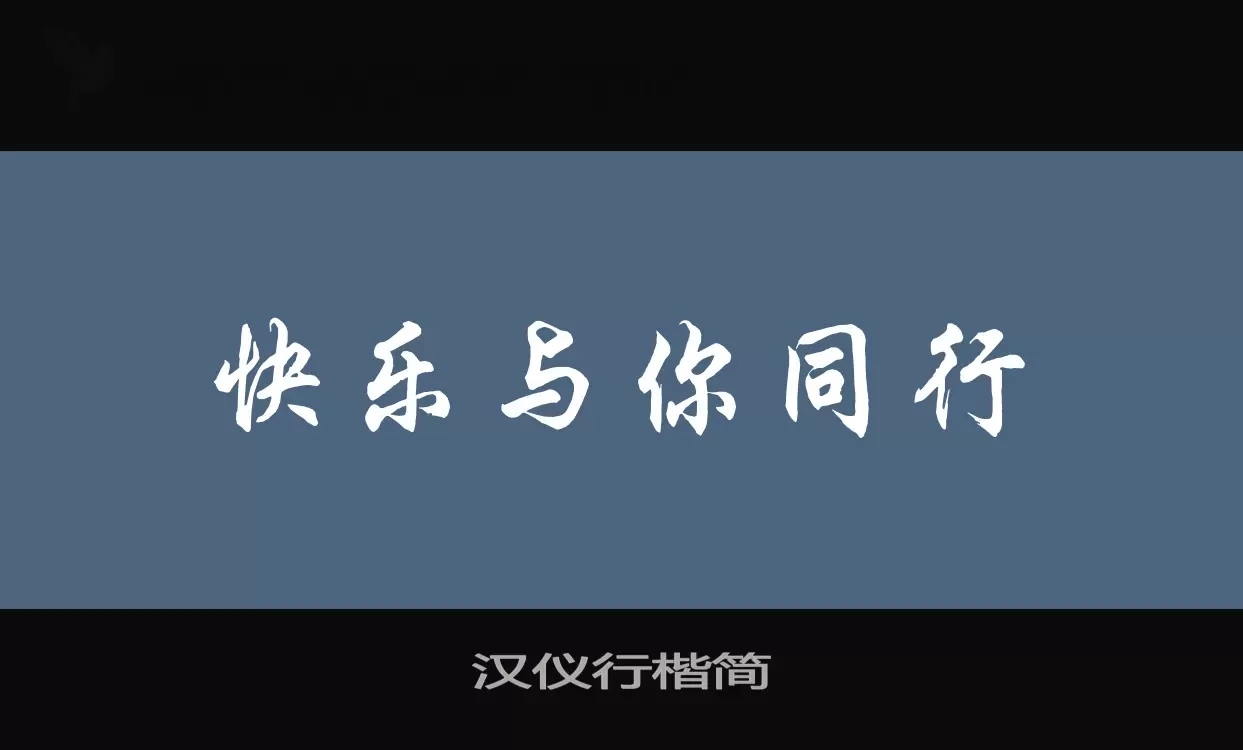 快乐与你同行

汉仪行楷简